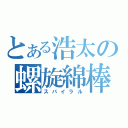 とある浩太の
螺旋綿棒
スパイラル